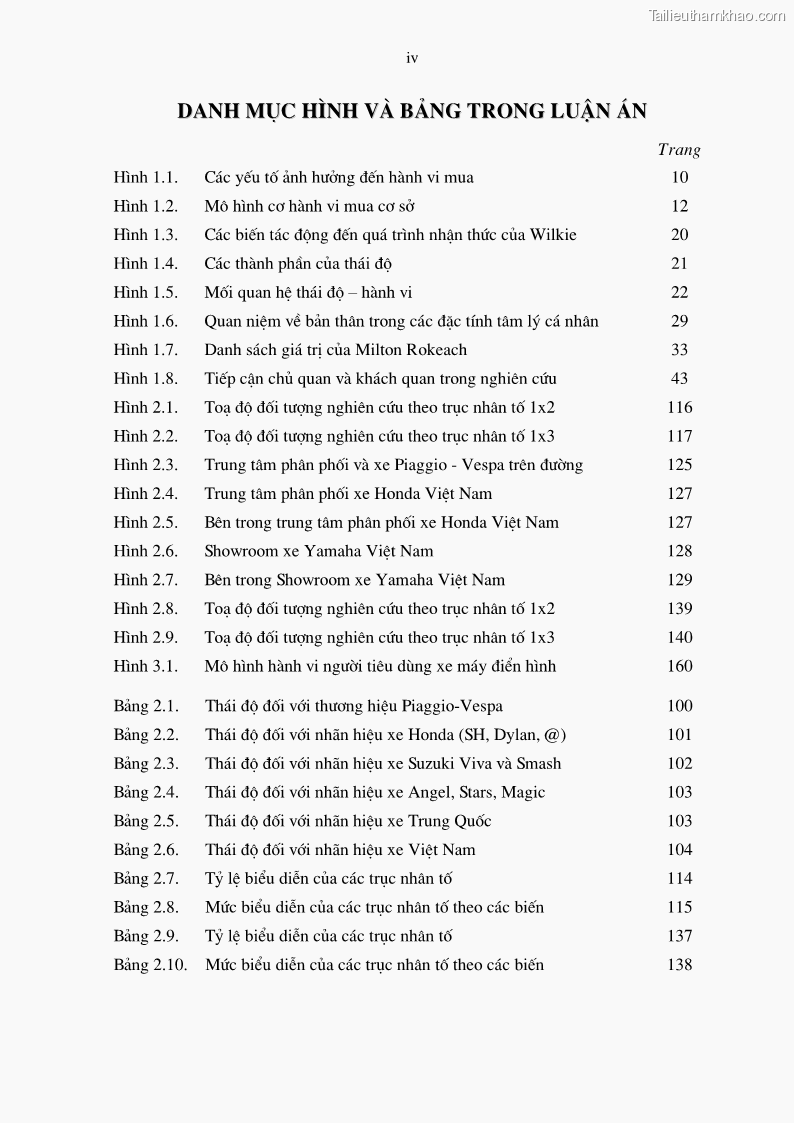 Tailieuthamkhao.com

iv

DANH MỤC HÌNH VÀ BẢNG TRONG LUẬN ÁN

Trang

Hình 1.1. Các yếu tố ảnh hưởng đến hành vi mua 10
Hình 1.2. Mô hình cơ hành vi mua cơ sở 12
Hình 1.3. Các biến tác động đến quá trình nhận thức của Wilkie 20
Hình 1.4. Các thành phần của thái độ 21
Hình 1.5. Mối quan hệ thái độ – hành vi 22
Hình 1.6. Quan niệm về bản thân trong các đặc tính tâm lý cá nhân 29
Hình 1.7. Danh sách giá trị của Milton Rokeach 33
Hình 1.8. Tiếp cận chủ quan và khách quan trong nghiên cứu 43
Hình 2.1. Toạ độ đối tượng nghiên cứu theo trục nhân tố 1x2 116
Hình 2.2. Toạ độ đối tượng nghiên cứu theo trục nhân tố 1x3 117
Hình 2.3. Trung tâm phân phối và xe Piaggio - Vespa trên đường 125
Hình 2.4. Trung tâm phân phối xe Honda Việt Nam 127
Hình 2.5. Bên trong trung tâm phân phối xe Honda Việt Nam 127
Hình 2.6. Showroom xe Yamaha Việt Nam 128
Hình 2.7. Bên trong Showroom xe Yamaha Việt Nam 129
Hình 2.8. Toạ độ đối tượng nghiên cứu theo trục nhân tố 1x2 139
Hình 2.9. Toạ độ đối tượng nghiên cứu theo trục nhân tố 1x3 140
Hình 3.1. Mô hình hành vi người tiêu dùng xe máy điển hình 160

Bảng 2.1. Thái độ đối với thương hiệu Piaggio-Vespa 100
Bảng 2.2. Thái độ đối với nhãn hiệu xe Honda (SH, Dylan, @) 101
Bảng 2.3. Thái độ đối với nhãn hiệu xe Suzuki Viva và Smash 102
Bảng 2.4. Thái độ đối với nhãn hiệu xe Angel, Stars, Magic 103
Bảng 2.5. Thái độ đối với nhãn hiệu xe Trung Quốc 103
Bảng 2.6. Thái độ đối với nhãn hiệu xe Việt Nam 104
Bảng 2.7. Tỷ lệ biểu diễn của các trục nhân tố 114
Bảng 2.8. Mức biểu diễn của các trục nhân tố theo các biến 115
Bảng 2.9. Tỷ lệ biểu diễn của các trục nhân tố 137
Bảng 2.10. Mức biểu diễn của các trục nhân tố theo các biến 138